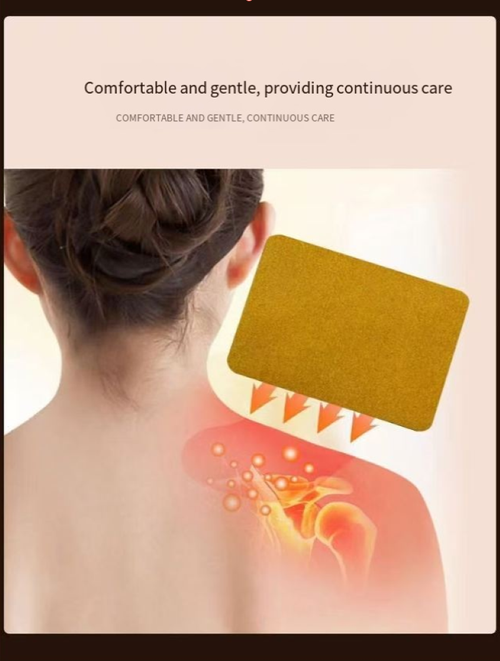 Comfortable and gentle, providing continuous care

COMFORTABLE AND GENTLE, CONTINUOUS CARE